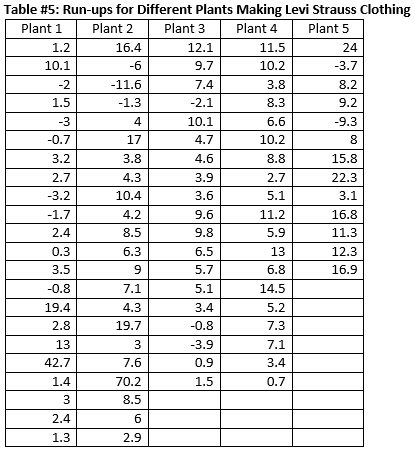 Table #5: Run-ups for Different Plants Making Levi Strauss Clothing

| Plant 1 | Plant 2 | Plant 3 | Plant 4 | Plant 5 |
|---|---|---|---|---|
| 1.2 | 16.4 | 12.1 | 11.5 | 24 |
| 10.1 | -6 | 9.7 | 10.2 | -3.7 |
| -2 | -11.6 | 7.4 | 3.8 | 8.2 |
| 1.5 | -1.3 | -2.1 | 8.3 | 9.2 |
| -3 | 4 | 10.1 | 6.6 | -9.3 |
| -0.7 | 17 | 4.7 | 10.2 | 8 |
| 3.2 | 3.8 | 4.6 | 8.8 | 15.8 |
| 2.7 | 4.3 | 3.9 | 2.7 | 22.3 |
| -3.2 | 10.4 | 3.6 | 5.1 | 3.1 |
| -1.7 | 4.2 | 9.6 | 11.2 | 16.8 |
| 2.4 | 8.5 | 9.8 | 5.9 | 11.3 |
| 0.3 | 6.3 | 6.5 | 13 | 12.3 |
| 3.5 | 9 | 5.7 | 6.8 | 16.9 |
| -0.8 | 7.1 | 5.1 | 14.5 | |
| 19.4 | 4.3 | 3.4 | 5.2 | |
| 2.8 | 19.7 | -0.8 | 7.3 | |
| 13 | 3 | -3.9 | 7.1 | |
| 42.7 | 7.6 | 0.9 | 3.4 | |
| 1.4 | 70.2 | 1.5 | 0.7 | |
| 3 | 8.5 | | | |
| 2.4 | 6 | | | |
| 1.3 | 2.9 | | | |